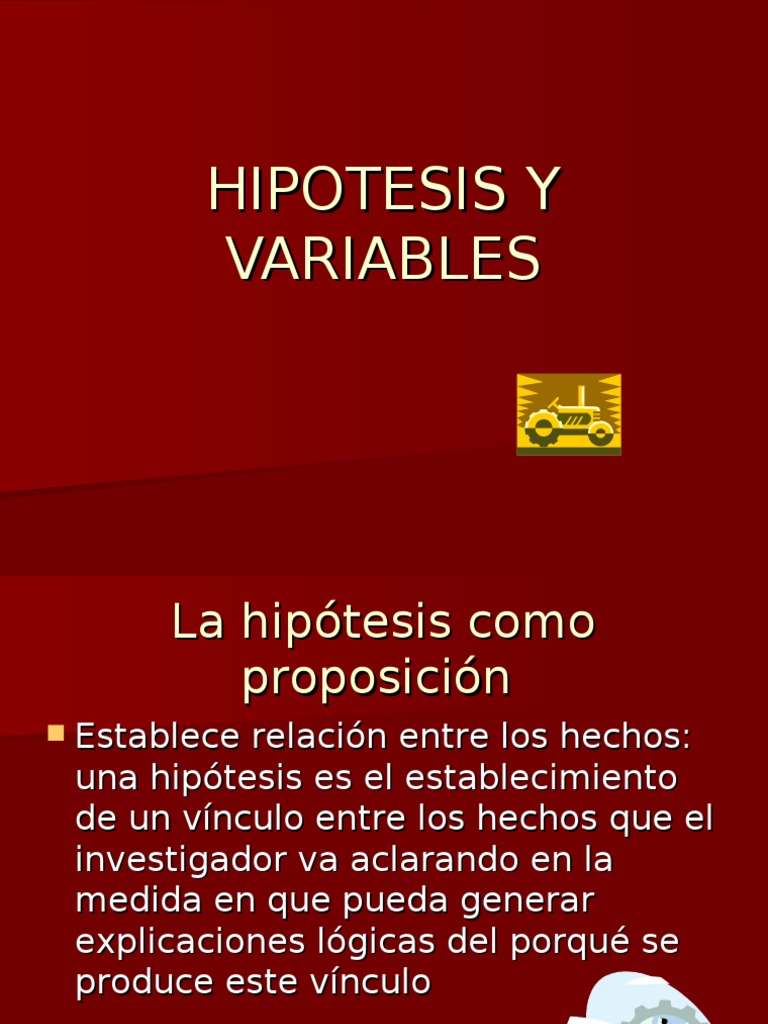 HIPOTESIS Y VARIABLES

La hipótesis como proposición

Establece relación entre los hechos: una hipótesis es el establecimiento de un vínculo entre los hechos que el investigador va aclarando en la medida en que pueda generar explicaciones lógicas del porqué se produce este vínculo